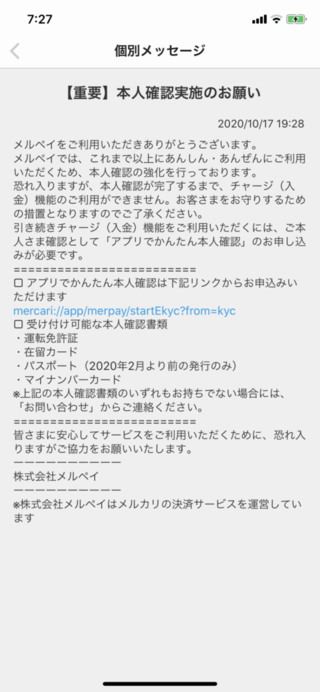 7:27

個別メッセージ

【重要】本人確認実施のお願い

2020/10/17 19:28

メルペイをご利用いただきありがとうございます。
メルペイでは、これまで以上にあんしん・あんぜんにご利用いただくため、本人確認の強化を行っております。
恐れ入りますが、本人確認が完了するまで、チャージ（入金）機能のご利用ができません。お客さまをお守りするための措置となりますのでご了承ください。
引き続きチャージ（入金）機能をご利用いただくには、ご本人さま確認として「アプリでかんたん本人確認」のお申し込みが必要です。
========================
□ アプリでかんたん本人確認は下記リンクからお申込みいただけます
mercari://app/merpay/startEkyc?from=kyc
□ 受け付け可能な本人確認書類
・運転免許証
・在留カード
・パスポート（2020年2月より前の発行のみ）
・マイナンバーカード
※上記の本人確認書類のいずれもお持ちでない場合には、「お問い合わせ」からご連絡ください。
========================
皆さまに安心してサービスをご利用いただくために、恐れ入りますがご協力をお願いいたします。
ーーーーーーーーーー
株式会社メルペイ
ーーーーーーーーーー
※株式会社メルペイはメルカリの決済サービスを運営しています